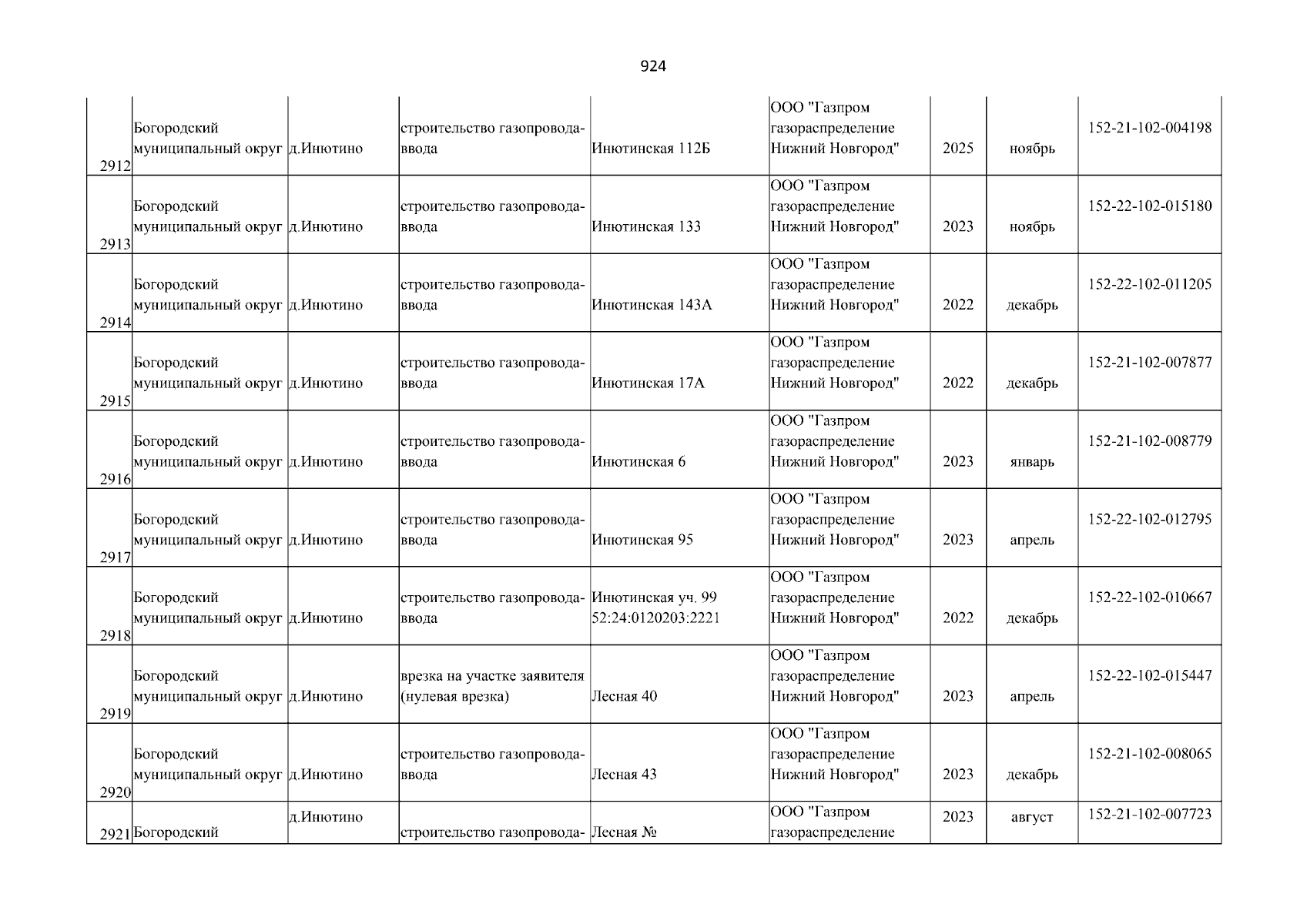 924

| | | | | | | | | |
|---|---|---|---|---|---|---|---|---|
| 2912 | Богородский муниципальный округ | д.Инютино | строительство газопровода-ввода | Инютинская 112Б | ООО "Газпром газораспределение Нижний Новгород" | 2025 | ноябрь | 152-21-102-004198 |
| 2913 | Богородский муниципальный округ | д.Инютино | строительство газопровода-ввода | Инютинская 133 | ООО "Газпром газораспределение Нижний Новгород" | 2023 | ноябрь | 152-22-102-015180 |
| 2914 | Богородский муниципальный округ | д.Инютино | строительство газопровода-ввода | Инютинская 143А | ООО "Газпром газораспределение Нижний Новгород" | 2022 | декабрь | 152-22-102-011205 |
| 2915 | Богородский муниципальный округ | д.Инютино | строительство газопровода-ввода | Инютинская 17А | ООО "Газпром газораспределение Нижний Новгород" | 2022 | декабрь | 152-21-102-007877 |
| 2916 | Богородский муниципальный округ | д.Инютино | строительство газопровода-ввода | Инютинская 6 | ООО "Газпром газораспределение Нижний Новгород" | 2023 | январь | 152-21-102-008779 |
| 2917 | Богородский муниципальный округ | д.Инютино | строительство газопровода-ввода | Инютинская 95 | ООО "Газпром газораспределение Нижний Новгород" | 2023 | апрель | 152-22-102-012795 |
| 2918 | Богородский муниципальный округ | д.Инютино | строительство газопровода-ввода | Инютинская уч. 99 52:24:0120203:2221 | ООО "Газпром газораспределение Нижний Новгород" | 2022 | декабрь | 152-22-102-010667 |
| 2919 | Богородский муниципальный округ | д.Инютино | врезка на участке заявителя (нулевая врезка) | Лесная 40 | ООО "Газпром газораспределение Нижний Новгород" | 2023 | апрель | 152-22-102-015447 |
| 2920 | Богородский муниципальный округ | д.Инютино | строительство газопровода-ввода | Лесная 43 | ООО "Газпром газораспределение Нижний Новгород" | 2023 | декабрь | 152-21-102-008065 |
| 2921 | Богородский | д.Инютино | строительство газопровода- | Лесная № | ООО "Газпром газораспределение | 2023 | август | 152-21-102-007723 |